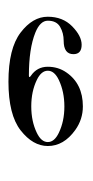 6